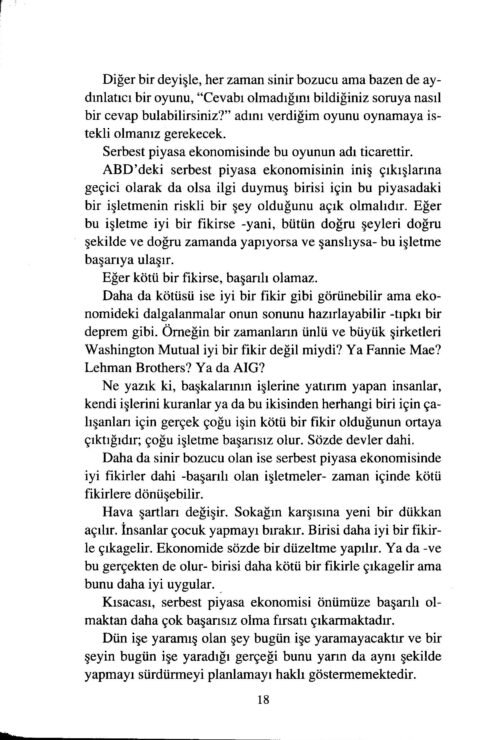 Diğer bir deyişle, her zaman sinir bozucu ama bazen de aydınlatıcı bir oyunu, "Cevabı olmadığını bildiğiniz soruya nasıl bir cevap bulabilirsiniz?" adını verdiğim oyunu oynamaya istekli olmanız gerekecek.

Serbest piyasa ekonomisinde bu oyunun adı ticarettir.

ABD'deki serbest piyasa ekonomisinin iniş çıkışlarına geçici olarak da olsa ilgi duymuş birisi için bu piyasadaki bir işletmenin riskli bir şey olduğunu açık olmalıdır. Eğer bu işletme iyi bir fikirse -yani, bütün doğru şeyleri doğru şekilde ve doğru zamanda yapıyorsa ve şanslıysa- bu işletme başarıya ulaşır.

Eğer kötü bir fikirse, başarılı olamaz.

Daha da kötüsü ise iyi bir fikir gibi görünebilir ama ekonomideki dalgalanmalar onun sonunu hazırlayabilir -tıpkı bir deprem gibi. Örneğin bir zamanların ünlü ve büyük şirketleri Washington Mutual iyi bir fikir değil miydi? Ya Fannie Mae? Lehman Brothers? Ya da AIG?

Ne yazık ki, başkalarının işlerine yatırım yapan insanlar, kendi işlerini kuranlar ya da bu ikisinden herhangi biri için çalışanları için gerçek çoğu işin kötü bir fikir olduğunun ortaya çıktığıdır; çoğu işletme başarısız olur. Sözde devler dahi.

Daha da sinir bozucu olan ise serbest piyasa ekonomisinde iyi fikirler dahi -başarılı olan işletmeler- zaman içinde kötü fikirlere dönüşebilir.

Hava şartları değişir. Sokağın karşısına yeni bir dükkan açılır. İnsanlar çocuk yapmayı bırakır. Birisi daha iyi bir fikirle çıkagelir. Ekonomide sözde bir düzeltme yapılır. Ya da -ve bu gerçekten de olur- birisi daha kötü bir fikirle çıkagelir ama bunu daha iyi uygular.

Kısacası, serbest piyasa ekonomisi önümüze başarılı olmaktan daha çok başarısız olma fırsatı çıkarmaktadır.

Dün işe yaramış olan şey bugün işe yaramayacaktır ve bir şeyin bugün işe yaradığı gerçeği bunu yarın da aynı şekilde yapmayı sürdürmeyi planlamayı haklı göstermemektedir.

18